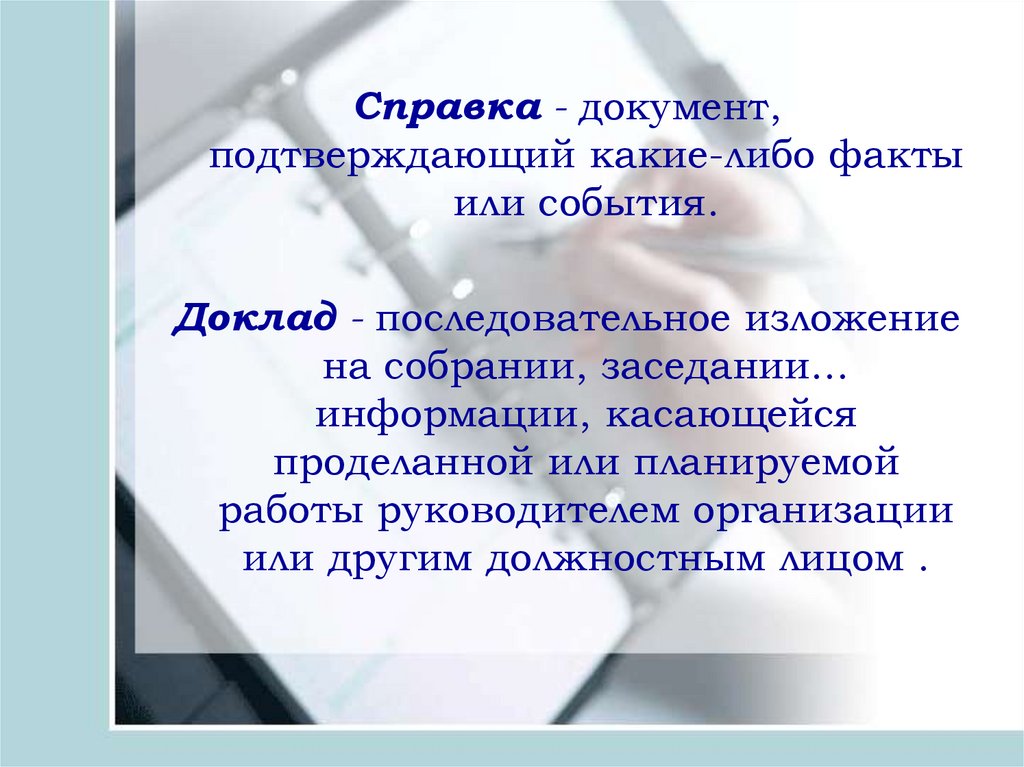 Справка - документ, подтверждающий какие-либо факты или события.

Доклад - последовательное изложение на собрании, заседании… информации, касающейся проделанной или планируемой работы руководителем организации или другим должностным лицом .